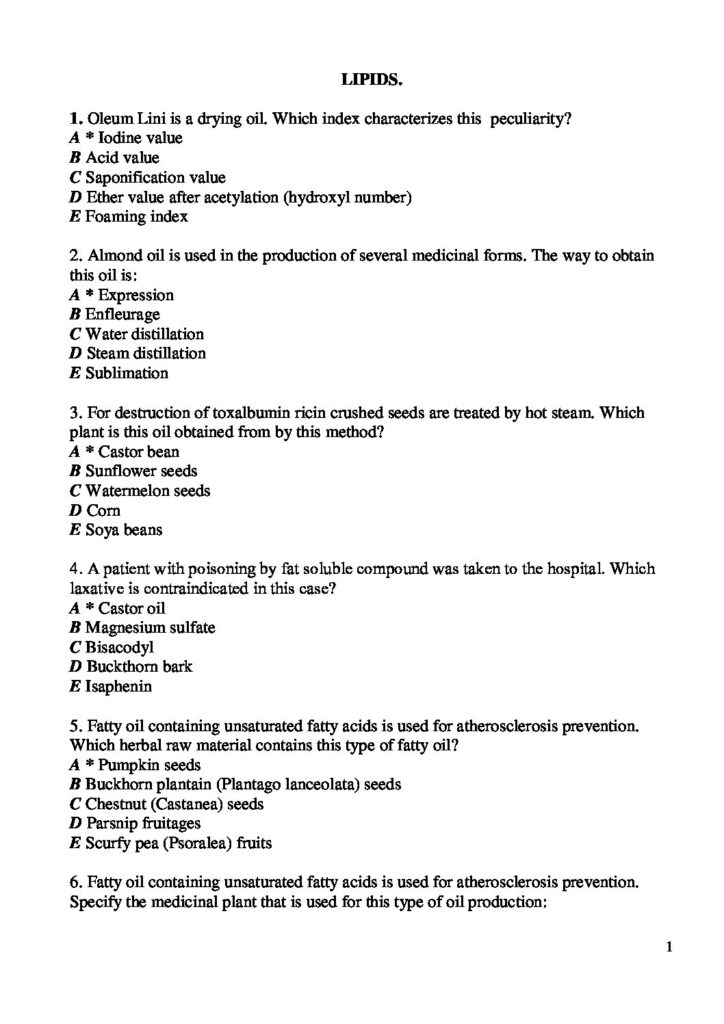 LIPIDS.

1. Oleum Lini is a drying oil. Which index characterizes this peculiarity?
A * Iodine value
B Acid value
C Saponification value
D Ether value after acetylation (hydroxyl number)
E Foaming index

2. Almond oil is used in the production of several medicinal forms. The way to obtain this oil is:
A * Expression
B Enfleurage
C Water distillation
D Steam distillation
E Sublimation

3. For destruction of toxalbumin ricin crushed seeds are treated by hot steam. Which plant is this oil obtained from by this method?
A * Castor bean
B Sunflower seeds
C Watermelon seeds
D Corn
E Soya beans

4. A patient with poisoning by fat soluble compound was taken to the hospital. Which laxative is contraindicated in this case?
A * Castor oil
B Magnesium sulfate
C Bisacodyl
D Buckthorn bark
E Isaphenin

5. Fatty oil containing unsaturated fatty acids is used for atherosclerosis prevention. Which herbal raw material contains this type of fatty oil?
A * Pumpkin seeds
B Buckhorn plantain (Plantago lanceolata) seeds
C Chestnut (Castanea) seeds
D Parsnip fruitages
E Scurfy pea (Psoralea) fruits

6. Fatty oil containing unsaturated fatty acids is used for atherosclerosis prevention. Specify the medicinal plant that is used for this type of oil production:

1